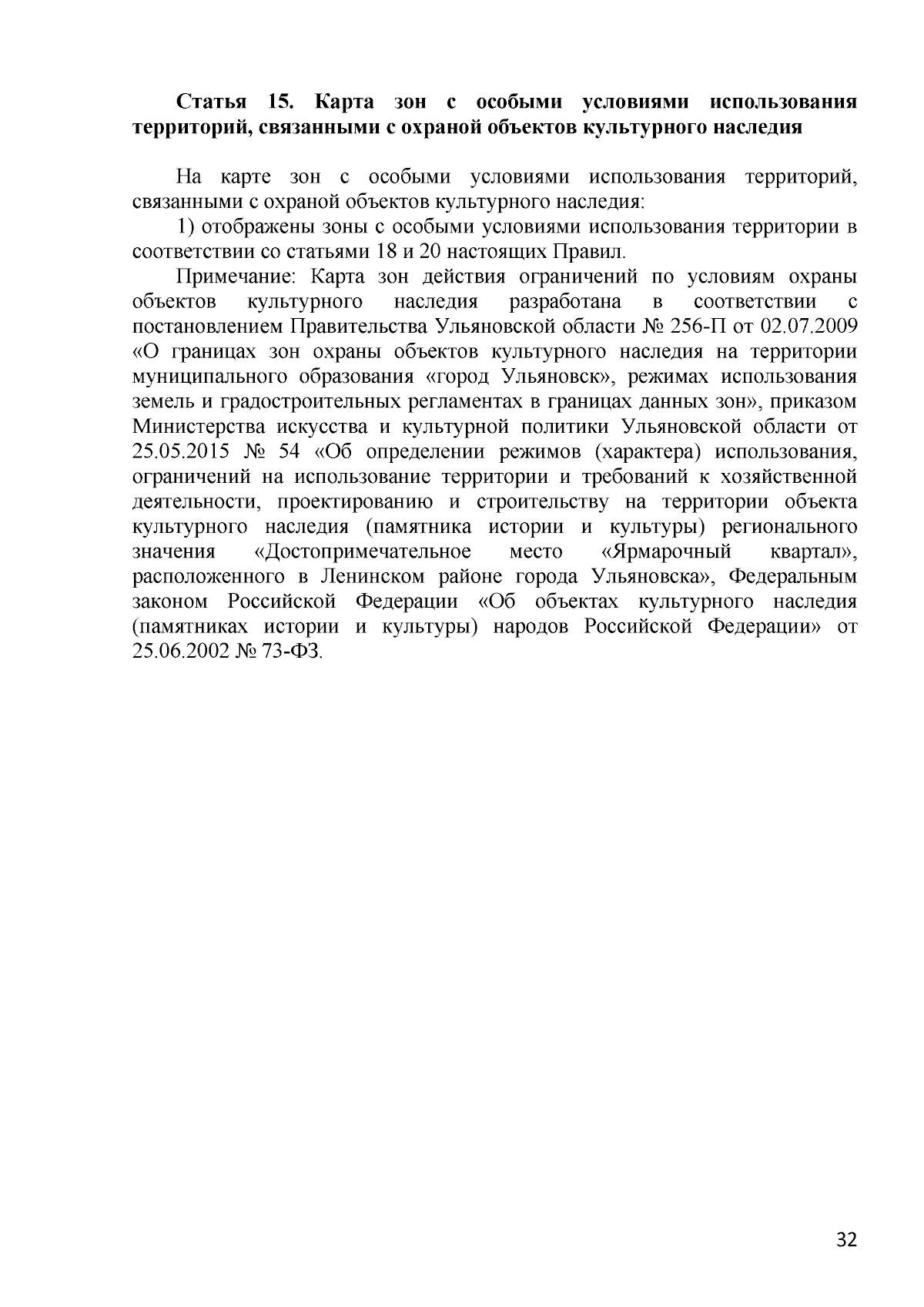 Статья 15. Карта зон с особыми условиями использования территорий, связанными с охраной объектов культурного наследия

На карте зон с особыми условиями использования территорий, связанными с охраной объектов культурного наследия:

1) отображены зоны с особыми условиями использования территории в соответствии со статьями 18 и 20 настоящих Правил.

Примечание: Карта зон действия ограничений по условиям охраны объектов культурного наследия разработана в соответствии с постановлением Правительства Ульяновской области № 256-П от 02.07.2009 «О границах зон охраны объектов культурного наследия на территории муниципального образования «город Ульяновск», режимах использования земель и градостроительных регламентах в границах данных зон», приказом Министерства искусства и культурной политики Ульяновской области от 25.05.2015 № 54 «Об определении режимов (характера) использования, ограничений на использование территории и требований к хозяйственной деятельности, проектированию и строительству на территории объекта культурного наследия (памятника истории и культуры) регионального значения «Достопримечательное место «Ярмарочный квартал», расположенного в Ленинском районе города Ульяновска», Федеральным законом Российской Федерации «Об объектах культурного наследия (памятниках истории и культуры) народов Российской Федерации» от 25.06.2002 № 73-ФЗ.

32